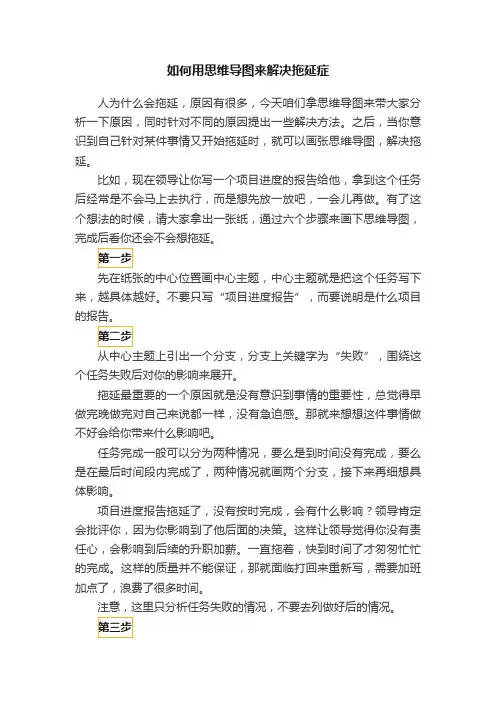 如何用思维导图来解决拖延症

人为什么会拖延，原因有很多，今天咱们拿思维导图来带大家分析一下原因，同时针对不同的原因提出一些解决方法。之后，当你意识到自己针对某件事情又开始拖延时，就可以画张思维导图，解决拖延。

比如，现在领导让你写一个项目进度的报告给他，拿到这个任务后经常是不会马上去执行，而是想先放一放吧，一会儿再做。有了这个想法的时候，请大家拿出一张纸，通过六个步骤来画下思维导图，完成后看你还会不会想拖延。

第一步

先在纸张的中心位置画中心主题，中心主题就是把这个任务写下来，越具体越好。不要只写“项目进度报告”，而要说明是什么项目的报告。

第二步

从中心主题上引出一个分支，分支上关键字为“失败”，围绕这个任务失败后对你的影响来展开。

拖延最重要的一个原因就是没有意识到事情的重要性，总觉得早做完晚做完对自己来说都一样，没有急迫感。那就来想想这件事情做不好会给你带来什么影响吧。

任务完成一般可以分为两种情况，要么是到时间没有完成，要么是在最后时间段内完成了，两种情况就画两个分支，接下来再细想具体影响。

项目进度报告拖延了，没有按时完成，会有什么影响？领导肯定会批评你，因为你影响到了他后面的决策。这样让领导觉得你没有责任心，会影响到后续的升职加薪。一直拖着，快到时间了才匆匆忙忙的完成。这样的质量并不能保证，那就面临打回来重新写，需要加班加点了，浪费了很多时间。

注意，这里只分析任务失败的情况，不要去列做好后的情况。

第三步